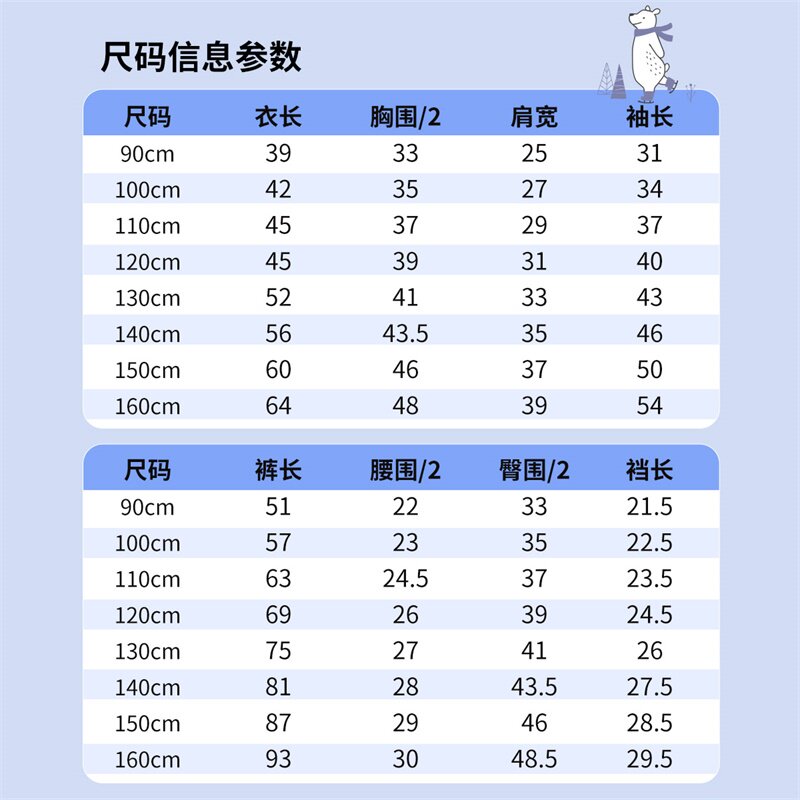 尺码信息参数

| 尺码 | 衣长 | 胸围/2 | 肩宽 | 袖长 |
|---|---|---|---|---|
| 90cm | 39 | 33 | 25 | 31 |
| 100cm | 42 | 35 | 27 | 34 |
| 110cm | 45 | 37 | 29 | 37 |
| 120cm | 45 | 39 | 31 | 40 |
| 130cm | 52 | 41 | 33 | 43 |
| 140cm | 56 | 43.5 | 35 | 46 |
| 150cm | 60 | 46 | 37 | 50 |
| 160cm | 64 | 48 | 39 | 54 |

| 尺码 | 裤长 | 腰围/2 | 臀围/2 | 裆长 |
|---|---|---|---|---|
| 90cm | 51 | 22 | 33 | 21.5 |
| 100cm | 57 | 23 | 35 | 22.5 |
| 110cm | 63 | 24.5 | 37 | 23.5 |
| 120cm | 69 | 26 | 39 | 24.5 |
| 130cm | 75 | 27 | 41 | 26 |
| 140cm | 81 | 28 | 43.5 | 27.5 |
| 150cm | 87 | 29 | 46 | 28.5 |
| 160cm | 93 | 30 | 48.5 | 29.5 |